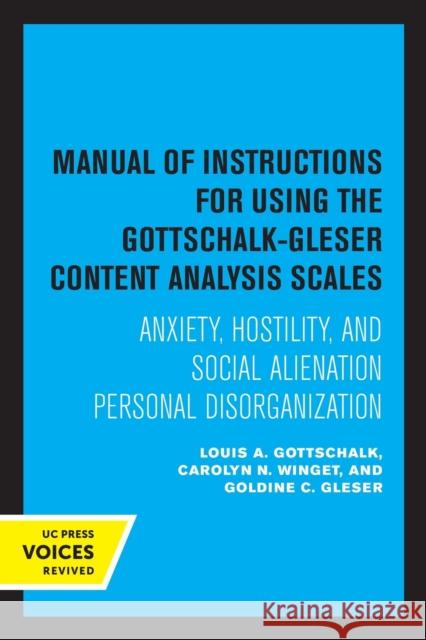 MANUAL OF INSTRUCTIONS FOR USING THE GOTTSCHALK-GLESER CONTENT ANALYSIS SCALES

ANXIETY, HOSTILITY, AND SOCIAL ALIENATION PERSONAL DISORGANIZATION

LOUIS A. GOTTSCHALK, CAROLYN N. WINGET, AND GOLDINE C. GLESER

UC PRESS
VOICES
REVIVED